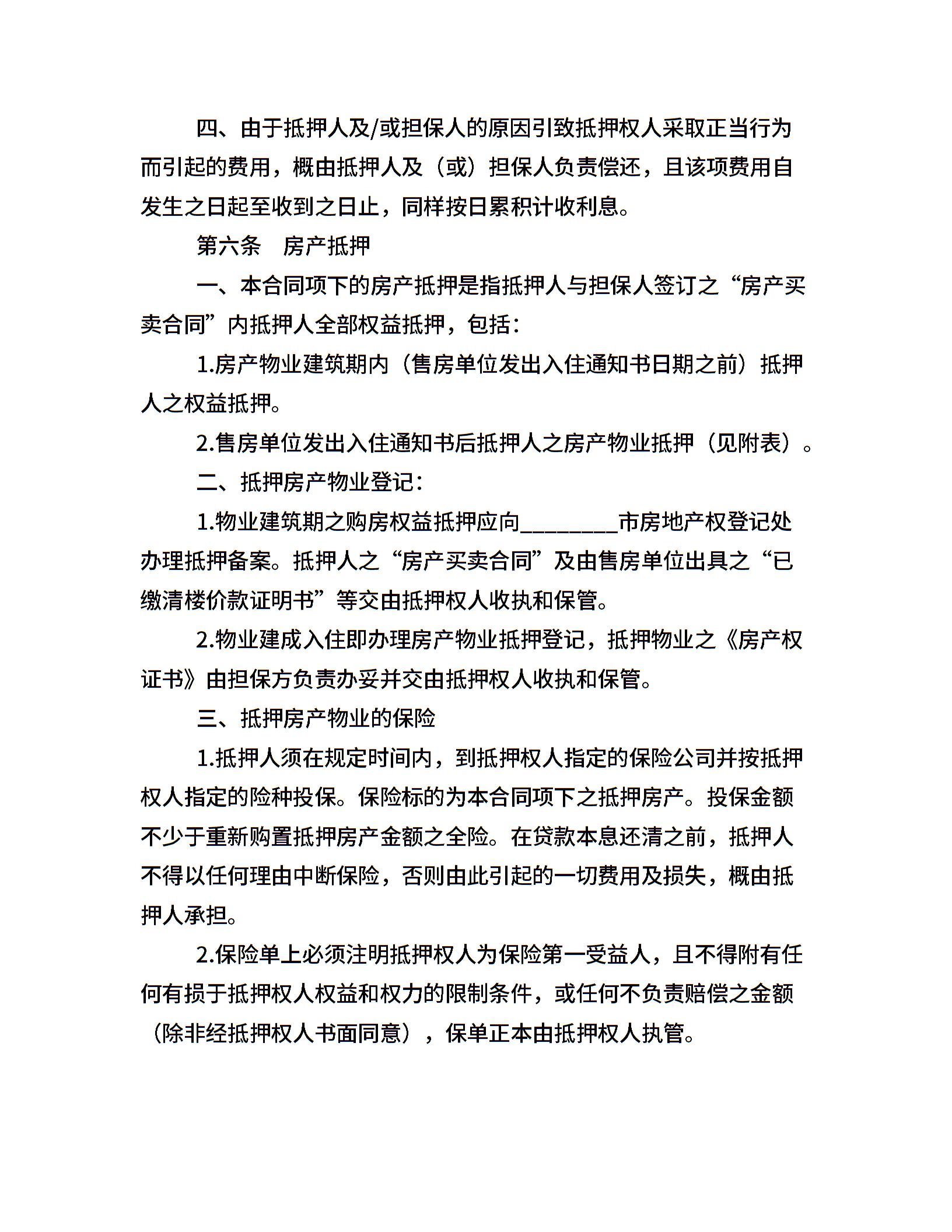 四、由于抵押人及/或担保人的原因引致抵押权人采取正当行为而引起的费用，概由抵押人及（或）担保人负责偿还，且该项费用自发生之日起至收到之日止，同样按日累积计收利息。

第六条　房产抵押

一、本合同项下的房产抵押是指抵押人与担保人签订之“房产买卖合同”内抵押人全部权益抵押，包括：

1.房产物业建筑期内（售房单位发出入住通知书日期之前）抵押人之权益抵押。

2.售房单位发出入住通知书后抵押人之房产物业抵押（见附表）。

二、抵押房产物业登记：

1.物业建筑期之购房权益抵押应向_________市房地产权登记处办理抵押备案。抵押人之“房产买卖合同”及由售房单位出具之“已缴清楼价款证明书”等交由抵押权人收执和保管。

2.物业建成入住即办理房产物业抵押登记，抵押物业之《房产权证书》由担保方负责办妥并交由抵押权人收执和保管。

三、抵押房产物业的保险

1.抵押人须在规定时间内，到抵押权人指定的保险公司并按抵押权人指定的险种投保。保险标的为本合同项下之抵押房产。投保金额不少于重新购置抵押房产金额之全险。在贷款本息还清之前，抵押人不得以任何理由中断保险，否则由此引起的一切费用及损失，概由抵押人承担。

2.保险单上必须注明抵押权人为保险第一受益人，且不得附有任何有损于抵押权人权益和权力的限制条件，或任何不负责赔偿之金额（除非经抵押权人书面同意），保单正本由抵押权人执管。